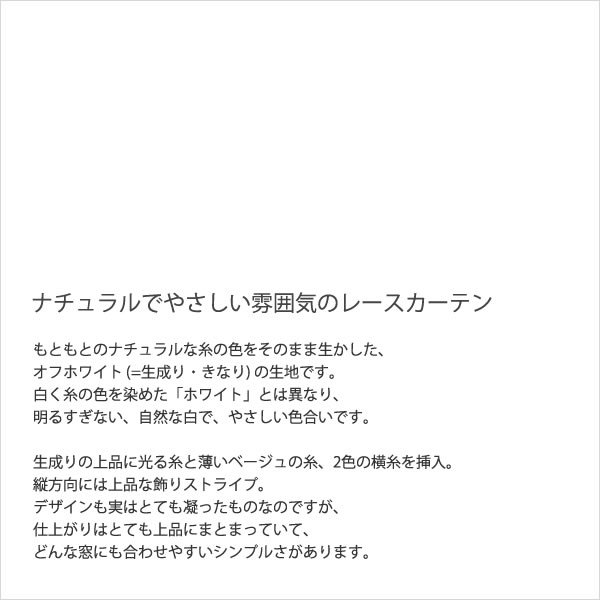 ナチュラルでやさしい雰囲気のレースカーテン

もともとのナチュラルな糸の色をそのまま生かした、
オフホワイト (=生成り・きなり) の生地です。
白く糸の色を染めた「ホワイト」とは異なり、
明るすぎない、自然な白で、やさしい色合いです。

生成りの上品に光る糸と薄いベージュの糸、2色の横糸を挿入。
縦方向には上品な飾りストライプ。
デザインも実はとても凝ったものなのですが、
仕上がりはとても上品にまとまっていて、
どんな窓にも合わせやすいシンプルさがあります。